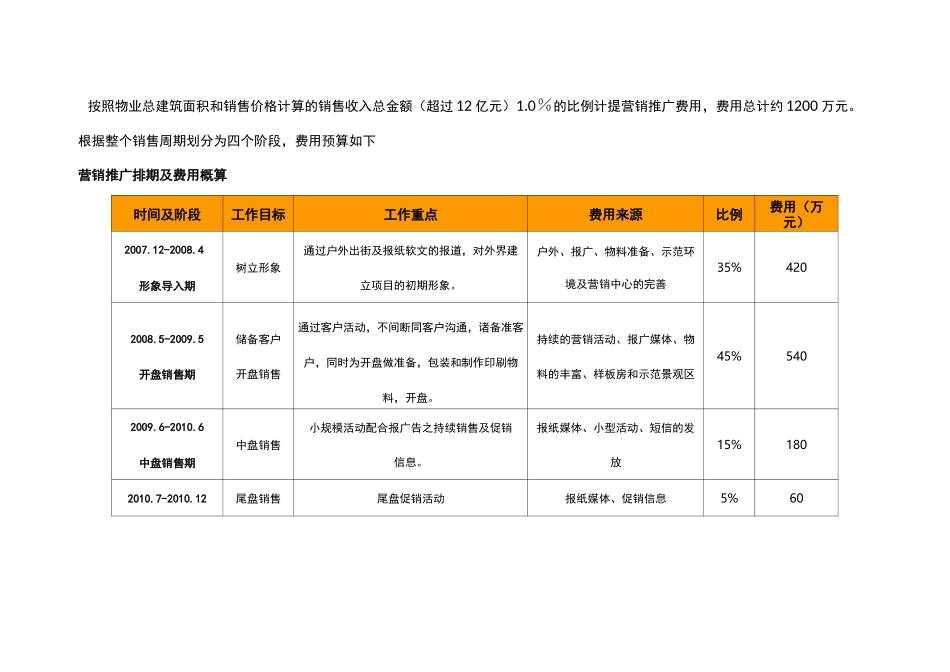 按照物业总建筑面积和销售价格计算的销售收入总金额（超过 12 亿元）1.0％的比例计提营销推广费用，费用总计约 1200 万元。

根据整个销售周期划分为四个阶段，费用预算如下

营销推广排期及费用概算

| 时间及阶段 | 工作目标 | 工作重点 | 费用来源 | 比例 | 费用（万元） |
|---|---|---|---|---|---|
| 2007.12-2008.4 形象导入期 | 树立形象 | 通过户外出街及报纸软文的报道，对外界建立项目的初期形象。 | 户外、报广、物料准备、示范环境及营销中心的完善 | 35% | 420 |
| 2008.5-2009.5 开盘销售期 | 储备客户 开盘销售 | 通过客户活动，不间断同客户沟通，诸备准客户，同时为开盘做准备，包装和制作印刷物料，开盘。 | 持续的营销活动、报广媒体、物料的丰富、样板房和示范景观区 | 45% | 540 |
| 2009.6-2010.6 中盘销售期 | 中盘销售 | 小规模活动配合报广告之持续销售及促销信息。 | 报纸媒体、小型活动、短信的发放 | 15% | 180 |
| 2010.7-2010.12 | 尾盘销售 | 尾盘促销活动 | 报纸媒体、促销信息 | 5% | 60 |